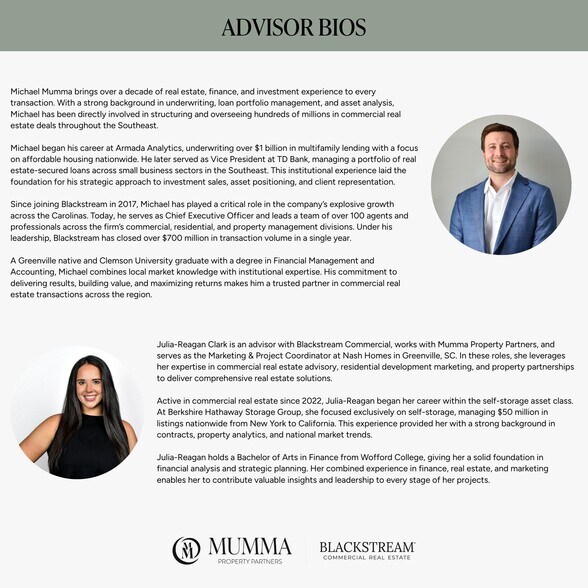 ADVISOR BIOS

Michael Mumma brings over a decade of real estate, finance, and investment experience to every transaction. With a strong background in underwriting, loan portfolio management, and asset analysis, Michael has been directly involved in structuring and overseeing hundreds of millions in commercial real estate deals throughout the Southeast.

Michael began his career at Armada Analytics, underwriting over $1 billion in multifamily lending with a focus on affordable housing nationwide. He later served as Vice President at TD Bank, managing a portfolio of real estate-secured loans across small business sectors in the Southeast. This institutional experience laid the foundation for his strategic approach to investment sales, asset positioning, and client representation.

Since joining Blackstream in 2017, Michael has played a critical role in the company's explosive growth across the Carolinas. Today, he serves as Chief Executive Officer and leads a team of over 100 agents and professionals across the firm's commercial, residential, and property management divisions. Under his leadership, Blackstream has closed over $700 million in transaction volume in a single year.

A Greenville native and Clemson University graduate with a degree in Financial Management and Accounting, Michael combines local market knowledge with institutional expertise. His commitment to delivering results, building value, and maximizing returns makes him a trusted partner in commercial real estate transactions across the region.

Julia-Reagan Clark is an advisor with Blackstream Commercial, works with Mumma Property Partners, and serves as the Marketing & Project Coordinator at Nash Homes in Greenville, SC. In these roles, she leverages her expertise in commercial real estate advisory, residential development marketing, and property partnerships to deliver comprehensive real estate solutions.

Active in commercial real estate since 2022, Julia-Reagan began her career within the self-storage asset class. At Berkshire Hathaway Storage Group, she focused exclusively on self-storage, managing $50 million in listings nationwide from New York to California. This experience provided her with a strong background in contracts, property analytics, and national market trends.

Julia-Reagan holds a Bachelor of Arts in Finance from Wofford College, giving her a solid foundation in financial analysis and strategic planning. Her combined experience in finance, real estate, and marketing enables her to contribute valuable insights and leadership to every stage of her projects.

MUMMA
PROPERTY PARTNERS

BLACKSTREAM
COMMERCIAL REAL ESTATE